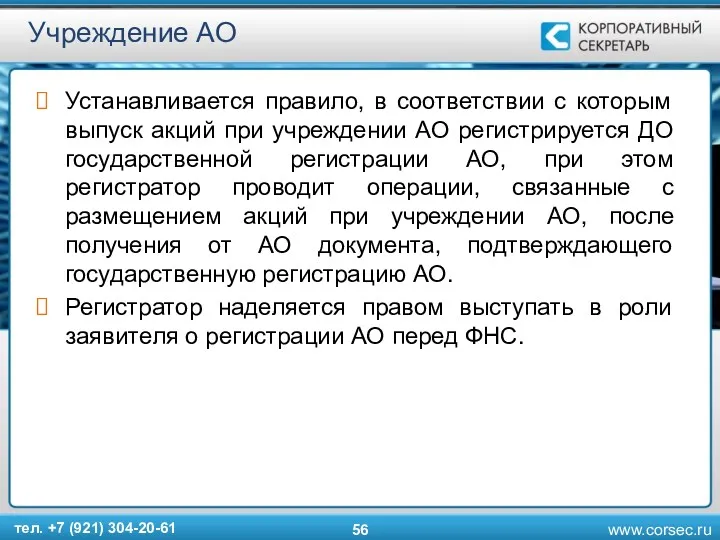 Учреждение АО

КОРПОРАТИВНЫЙ СЕКРЕТАРЬ

Устанавливается правило, в соответствии с которым выпуск акций при учреждении АО регистрируется ДО государственной регистрации АО, при этом регистратор проводит операции, связанные с размещением акций при учреждении АО, после получения от АО документа, подтверждающего государственную регистрацию АО.

Регистратор наделяется правом выступать в роли заявителя о регистрации АО перед ФНС.

тел. +7 (921) 304-20-61

56

www.corsec.ru